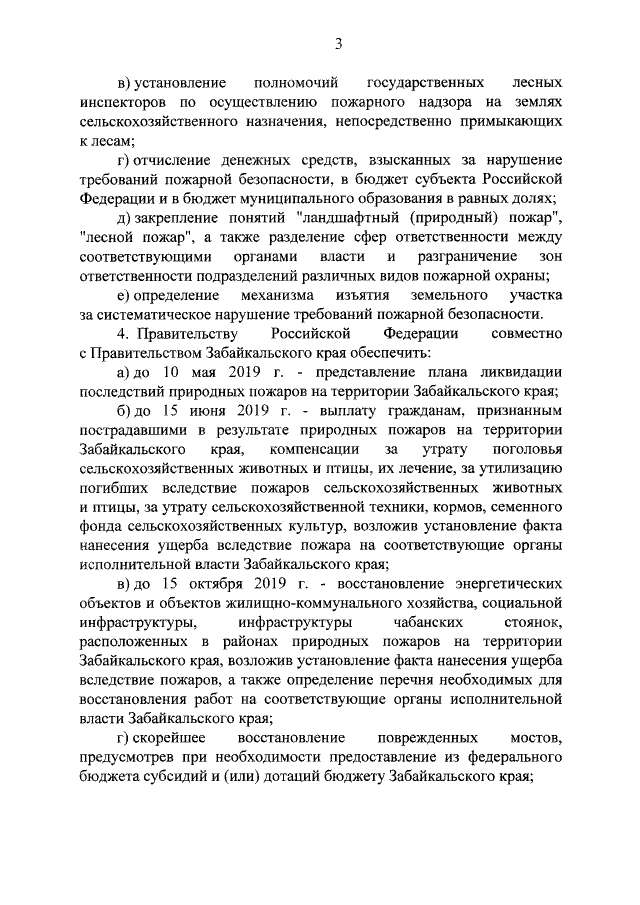 3

в) установление полномочий государственных лесных инспекторов по осуществлению пожарного надзора на землях сельскохозяйственного назначения, непосредственно примыкающих к лесам;

г) отчисление денежных средств, взысканных за нарушение требований пожарной безопасности, в бюджет субъекта Российской Федерации и в бюджет муниципального образования в равных долях;

д) закрепление понятий "ландшафтный (природный) пожар", "лесной пожар", а также разделение сфер ответственности между соответствующими органами власти и разграничение зон ответственности подразделений различных видов пожарной охраны;

е) определение механизма изъятия земельного участка за систематическое нарушение требований пожарной безопасности.

4. Правительству Российской Федерации совместно с Правительством Забайкальского края обеспечить:

а) до 10 мая 2019 г. - представление плана ликвидации последствий природных пожаров на территории Забайкальского края;

б) до 15 июня 2019 г. - выплату гражданам, признанным пострадавшими в результате природных пожаров на территории Забайкальского края, компенсации за утрату поголовья сельскохозяйственных животных и птицы, их лечение, за утилизацию погибших вследствие пожаров сельскохозяйственных животных и птицы, за утрату сельскохозяйственной техники, кормов, семенного фонда сельскохозяйственных культур, возложив установление факта нанесения ущерба вследствие пожара на соответствующие органы исполнительной власти Забайкальского края;

в) до 15 октября 2019 г. - восстановление энергетических объектов и объектов жилищно-коммунального хозяйства, социальной инфраструктуры, инфраструктуры чабанских стоянок, расположенных в районах природных пожаров на территории Забайкальского края, возложив установление факта нанесения ущерба вследствие пожаров, а также определение перечня необходимых для восстановления работ на соответствующие органы исполнительной власти Забайкальского края;

г) скорейшее восстановление поврежденных мостов, предусмотрев при необходимости предоставление из федерального бюджета субсидий и (или) дотаций бюджету Забайкальского края;